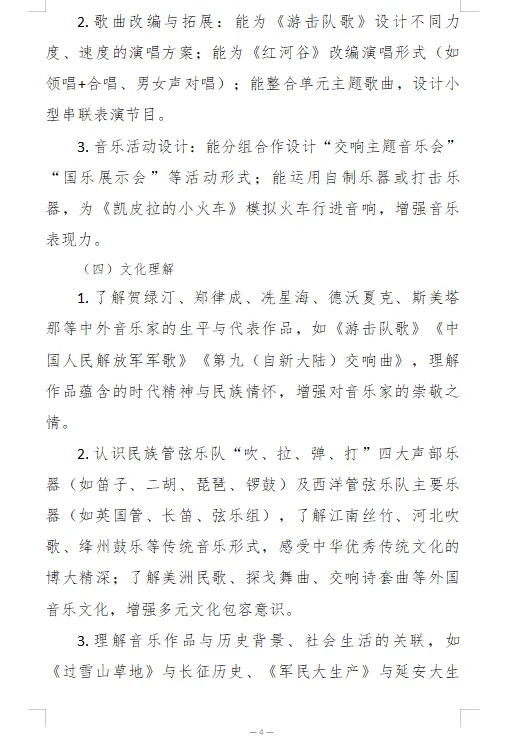 2. 歌曲改编与拓展：能为《游击队歌》设计不同力度、速度的演唱方案；能为《红河谷》改编演唱形式（如领唱+合唱、男女声对唱）；能整合单元主题歌曲，设计小型串联表演节目。

3. 音乐活动设计：能分组合作设计“交响主题音乐会”“国乐展示会”等活动形式；能运用自制乐器或打击乐器，为《凯皮拉的小火车》模拟火车行进音响，增强音乐表现力。

（四）文化理解

1. 了解贺绿汀、郑律成、冼星海、德沃夏克、斯美塔那等中外音乐家的生平与代表作品，如《游击队歌》《中国人民解放军军歌》《第九（自新大陆）交响曲》，理解作品蕴含的时代精神与民族情怀，增强对音乐家的崇敬之情。

2. 认识民族管弦乐队“吹、拉、弹、打”四大声部乐器（如笛子、二胡、琵琶、锣鼓）及西洋管弦乐队主要乐器（如英国管、长笛、弦乐组），了解江南丝竹、河北吹歌、绛州鼓乐等传统音乐形式，感受中华优秀传统文化的博大精深；了解美洲民歌、探戈舞曲、交响诗套曲等外国音乐文化，增强多元文化包容意识。

3. 理解音乐作品与历史背景、社会生活的关联，如《过雪山草地》与长征历史、《军民大生产》与延安大生

— 4 —